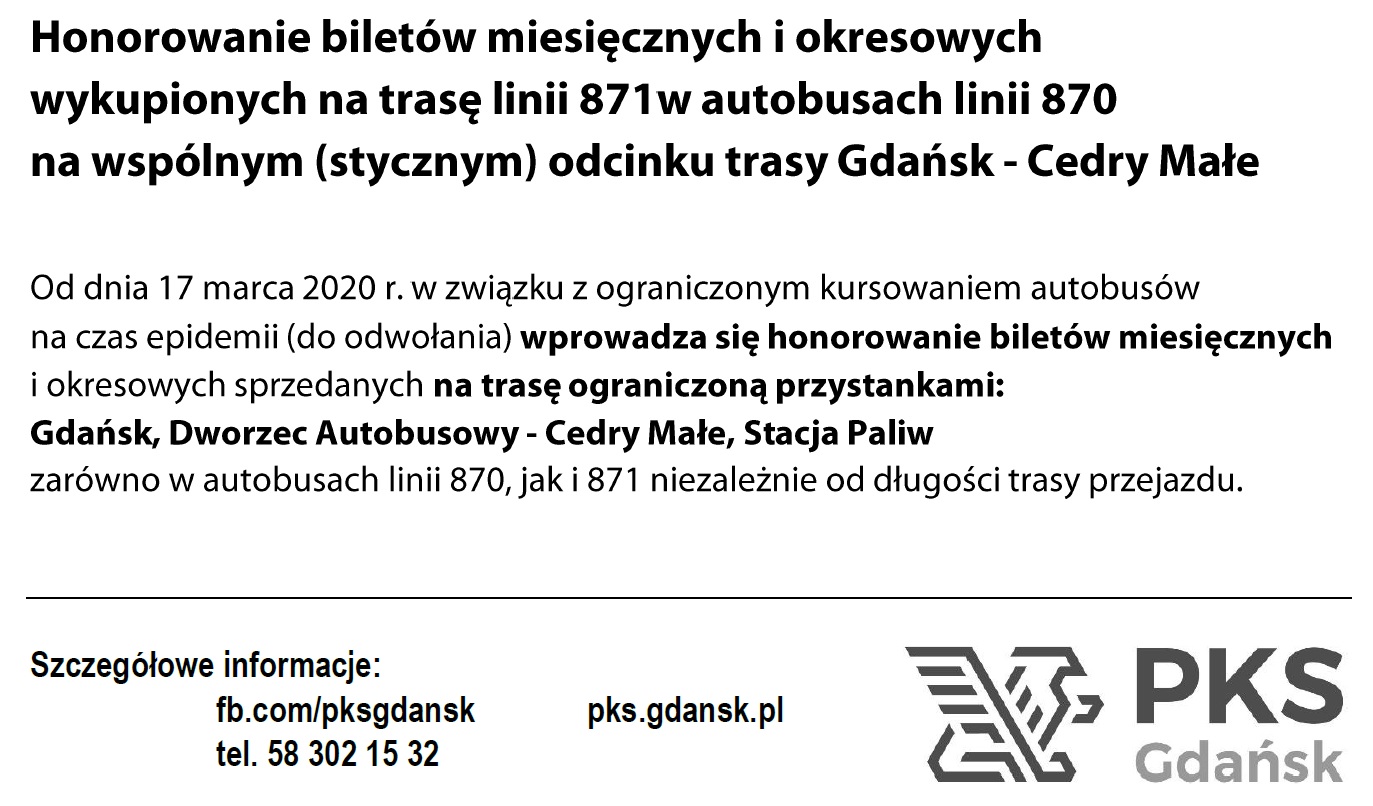 Honorowanie biletów miesięcznych i okresowych wykupionych na trasę linii 871w autobusach linii 870 na wspólnym (stycznym) odcinku trasy Gdańsk - Cedry Małe

Od dnia 17 marca 2020 r. w związku z ograniczonym kursowaniem autobusów na czas epidemii (do odwołania) wprowadza się honorowanie biletów miesięcznych i okresowych sprzedanych na trasę ograniczoną przystankami: Gdańsk, Dworzec Autobusowy - Cedry Małe, Stacja Paliw zarówno w autobusach linii 870, jak i 871 niezależnie od długości trasy przejazdu.

Szczegółowe informacje:
fb.com/pksgdansk
pks.gdansk.pl
tel. 58 302 15 32

PKS Gdańsk